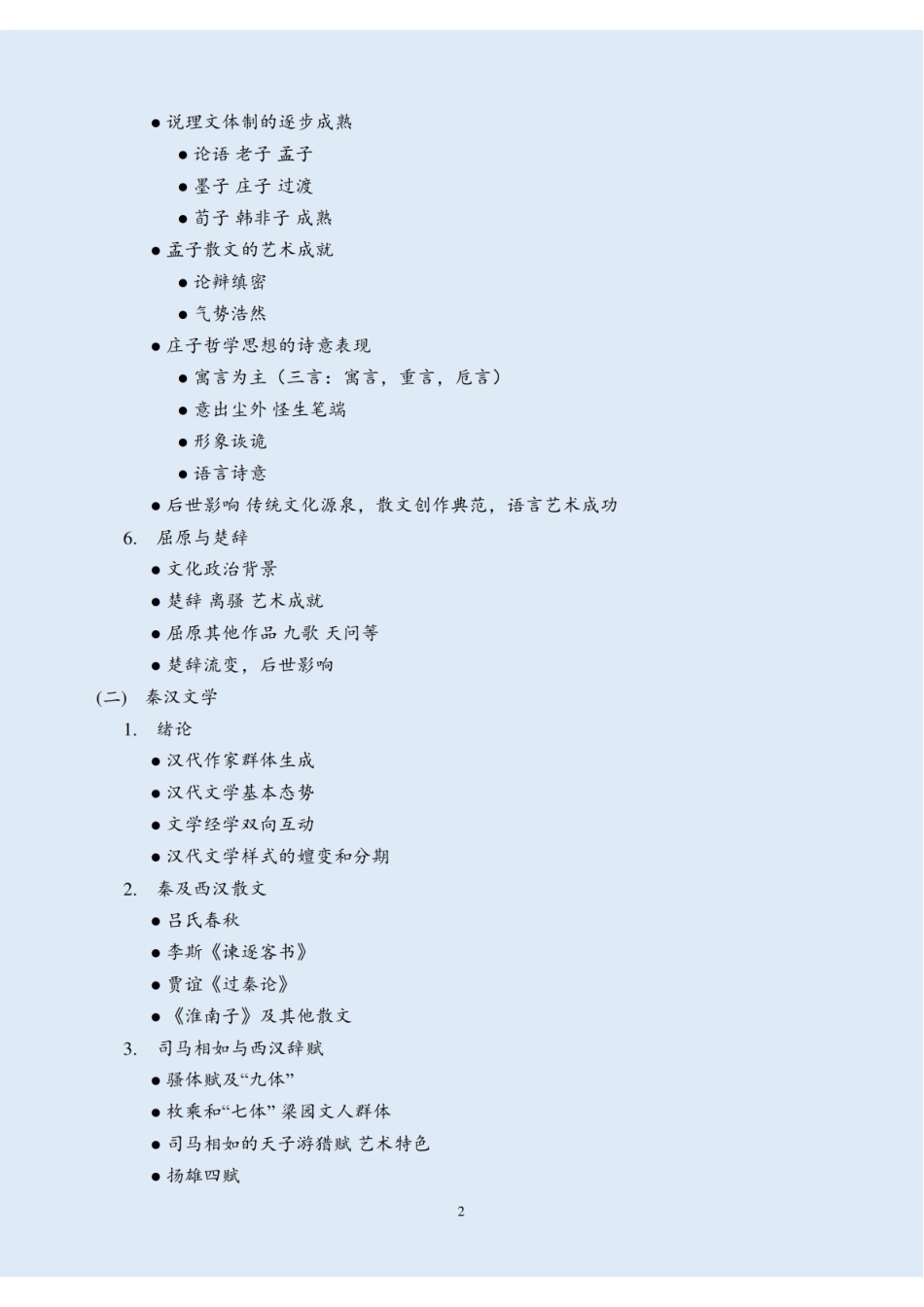 ● 说理文体制的逐步成熟

● 论语 老子 孟子

● 墨子 庄子 过渡

● 荀子 韩非子 成熟

● 孟子散文的艺术成就

● 论辩缜密

● 气势浩然

● 庄子哲学思想的诗意表现

● 寓言为主（三言：寓言，重言，卮言）

● 意出尘外 怪生笔端

● 形象诙诡

● 语言诗意

● 后世影响 传统文化源泉，散文创作典范，语言艺术成功

6. 屈原与楚辞

● 文化政治背景

● 楚辞 离骚 艺术成就

● 屈原其他作品 九歌 天问等

● 楚辞流变，后世影响

（二） 秦汉文学

1. 绪论

● 汉代作家群体生成

● 汉代文学基本态势

● 文学经学双向互动

● 汉代文学样式的嬗变和分期

2. 秦及西汉散文

● 吕氏春秋

● 李斯《谏逐客书》

● 贾谊《过秦论》

● 《淮南子》及其他散文

3. 司马相如与西汉辞赋

● 骚体赋及“九体”

● 枚乘和“七体” 梁园文人群体

● 司马相如的天子游猎赋 艺术特色

● 扬雄四赋

2